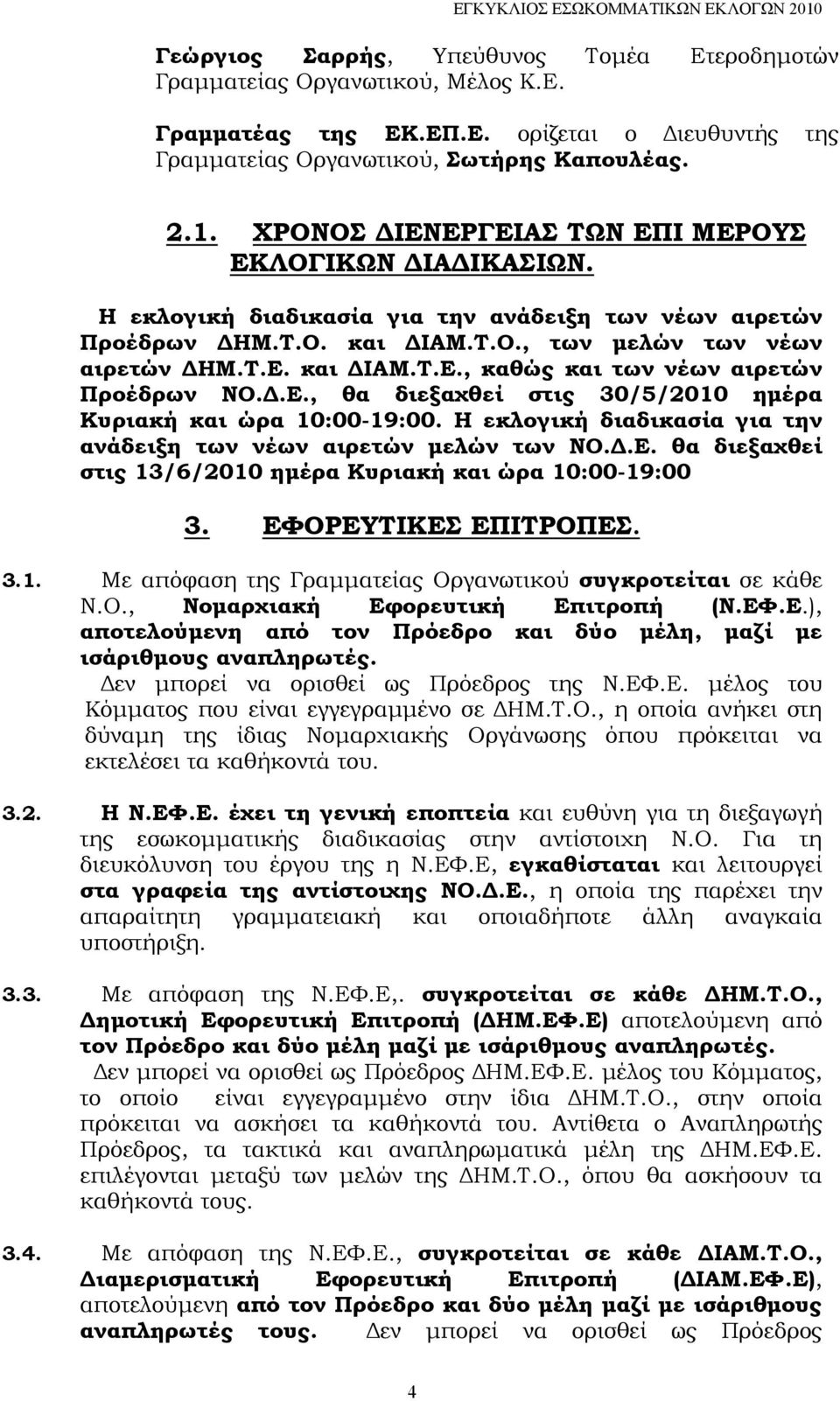 ΕΓΚΥΚΛΙΟΣ ΕΣΩΚΟΜΜΑΤΙΚΩΝ ΕΚΛΟΓΩΝ 2010

Γεώργιος Σαρρής, Υπεύθυνος Τομέα Ετεροδημοτών Γραμματείας Οργανωτικού, Μέλος Κ.Ε.

Γραμματέας της ΕΚ.ΕΠ.Ε. ορίζεται ο Διευθυντής της Γραμματείας Οργανωτικού, Σωτήρης Καπουλέας.

2.1. ΧΡΟΝΟΣ ΔΙΕΝΕΡΓΕΙΑΣ ΤΩΝ ΕΠΙ ΜΕΡΟΥΣ ΕΚΛΟΓΙΚΩΝ ΔΙΑΔΙΚΑΣΙΩΝ.

Η εκλογική διαδικασία για την ανάδειξη των νέων αιρετών Προέδρων ΔΗΜ.Τ.Ο. και ΔΙΑΜ.Τ.Ο., των μελών των νέων αιρετών ΔΗΜ.Τ.Ε. και ΔΙΑΜ.Τ.Ε., καθώς και των νέων αιρετών Προέδρων ΝΟ.Δ.Ε., θα διεξαχθεί στις 30/5/2010 ημέρα Κυριακή και ώρα 10:00-19:00. Η εκλογική διαδικασία για την ανάδειξη των νέων αιρετών μελών των ΝΟ.Δ.Ε. θα διεξαχθεί στις 13/6/2010 ημέρα Κυριακή και ώρα 10:00-19:00

3. ΕΦΟΡΕΥΤΙΚΕΣ ΕΠΙΤΡΟΠΕΣ.

3.1. Με απόφαση της Γραμματείας Οργανωτικού συγκροτείται σε κάθε Ν.Ο., Νομαρχιακή Εφορευτική Επιτροπή (Ν.ΕΦ.Ε.), αποτελούμενη από τον Πρόεδρο και δύο μέλη, μαζί με ισάριθμους αναπληρωτές.
Δεν μπορεί να ορισθεί ως Πρόεδρος της Ν.ΕΦ.Ε. μέλος του Κόμματος που είναι εγγεγραμμένο σε ΔΗΜ.Τ.Ο., η οποία ανήκει στη δύναμη της ίδιας Νομαρχιακής Οργάνωσης όπου πρόκειται να εκτελέσει τα καθήκοντά του.

3.2. Η Ν.ΕΦ.Ε. έχει τη γενική εποπτεία και ευθύνη για τη διεξαγωγή της εσωκομματικής διαδικασίας στην αντίστοιχη Ν.Ο. Για τη διευκόλυνση του έργου της η Ν.ΕΦ.Ε, εγκαθίσταται και λειτουργεί στα γραφεία της αντίστοιχης ΝΟ.Δ.Ε., η οποία της παρέχει την απαραίτητη γραμματειακή και οποιαδήποτε άλλη αναγκαία υποστήριξη.

3.3. Με απόφαση της Ν.ΕΦ.Ε,. συγκροτείται σε κάθε ΔΗΜ.Τ.Ο., Δημοτική Εφορευτική Επιτροπή (ΔΗΜ.ΕΦ.Ε) αποτελούμενη από τον Πρόεδρο και δύο μέλη μαζί με ισάριθμους αναπληρωτές.
Δεν μπορεί να ορισθεί ως Πρόεδρος ΔΗΜ.ΕΦ.Ε. μέλος του Κόμματος, το οποίο είναι εγγεγραμμένο στην ίδια ΔΗΜ.Τ.Ο., στην οποία πρόκειται να ασκήσει τα καθήκοντά του. Αντίθετα ο Αναπληρωτής Πρόεδρος, τα τακτικά και αναπληρωματικά μέλη της ΔΗΜ.ΕΦ.Ε. επιλέγονται μεταξύ των μελών της ΔΗΜ.Τ.Ο., όπου θα ασκήσουν τα καθήκοντά τους.

3.4. Με απόφαση της Ν.ΕΦ.Ε., συγκροτείται σε κάθε ΔΙΑΜ.Τ.Ο., Διαμερισματική Εφορευτική Επιτροπή (ΔΙΑΜ.ΕΦ.Ε), αποτελούμενη από τον Πρόεδρο και δύο μέλη μαζί με ισάριθμους αναπληρωτές τους. Δεν μπορεί να ορισθεί ως Πρόεδρος

4